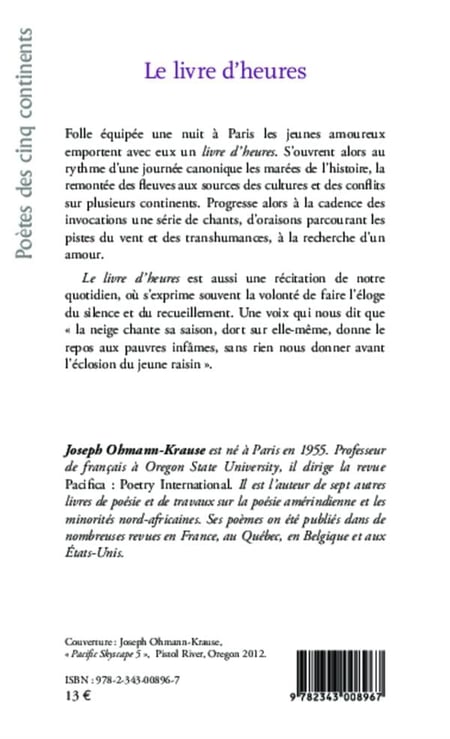 Poètes des cinq continents

Le livre d'heures

Folle équipée une nuit à Paris les jeunes amoureux emportent avec eux un livre d'heures. S'ouvrent alors au rythme d'une journée canonique les marées de l'histoire, la remontée des fleuves aux sources des cultures et des conflits sur plusieurs continents. Progresse alors à la cadence des invocations une série de chants, d'oraisons parcourant les pistes du vent et des transhumances, à la recherche d'un amour.

Le livre d'heures est aussi une récitation de notre quotidien, où s'exprime souvent la volonté de faire l'éloge du silence et du recueillement. Une voix qui nous dit que « la neige chante sa saison, dort sur elle-même, donne le repos aux pauvres infâmes, sans rien nous donner avant l'éclosion du jeune raisin ».

Joseph Ohmann-Krause est né à Paris en 1955. Professeur de français à Oregon State University, il dirige la revue Pacifica : Poetry International. Il est l'auteur de sept autres livres de poésie et de travaux sur la poésie amérindienne et les minorités nord-africaines. Ses poèmes on été publiés dans de nombreuses revues en France, au Québec, en Belgique et aux États-Unis.

Couverture : Joseph Ohmann-Krause, « Pacific Skyscape 5 », Pistol River, Oregon 2012.

ISBN : 978-2-343-00896-7
13 €

9 782343 008967